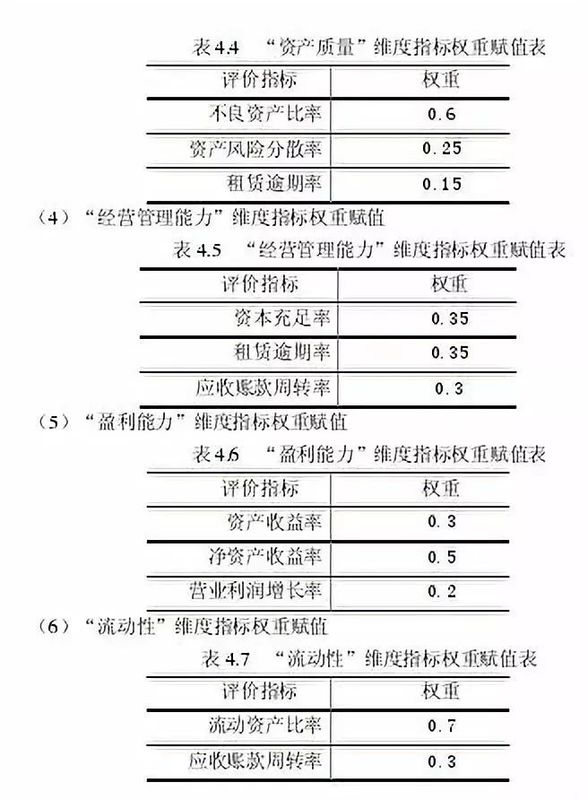 表 4.4 “资产质量”维度指标权重赋值表

| 评价指标 | 权重 |
|---|---|
| 不良资产比率 | 0.6 |
| 资产风险分散率 | 0.25 |
| 租赁逾期率 | 0.15 |

（4）“经营管理能力”维度指标权重赋值

表 4.5 “经营管理能力”维度指标权重赋值表

| 评价指标 | 权重 |
|---|---|
| 资本充足率 | 0.35 |
| 租赁逾期率 | 0.35 |
| 应收账款周转率 | 0.3 |

（5）“盈利能力”维度指标权重赋值

表 4.6 “盈利能力”维度指标权重赋值表

| 评价指标 | 权重 |
|---|---|
| 资产收益率 | 0.3 |
| 净资产收益率 | 0.5 |
| 营业利润增长率 | 0.2 |

（6）“流动性”维度指标权重赋值

表 4.7 “流动性”维度指标权重赋值表

| 评价指标 | 权重 |
|---|---|
| 流动资产比率 | 0.7 |
| 应收账款周转率 | 0.3 |